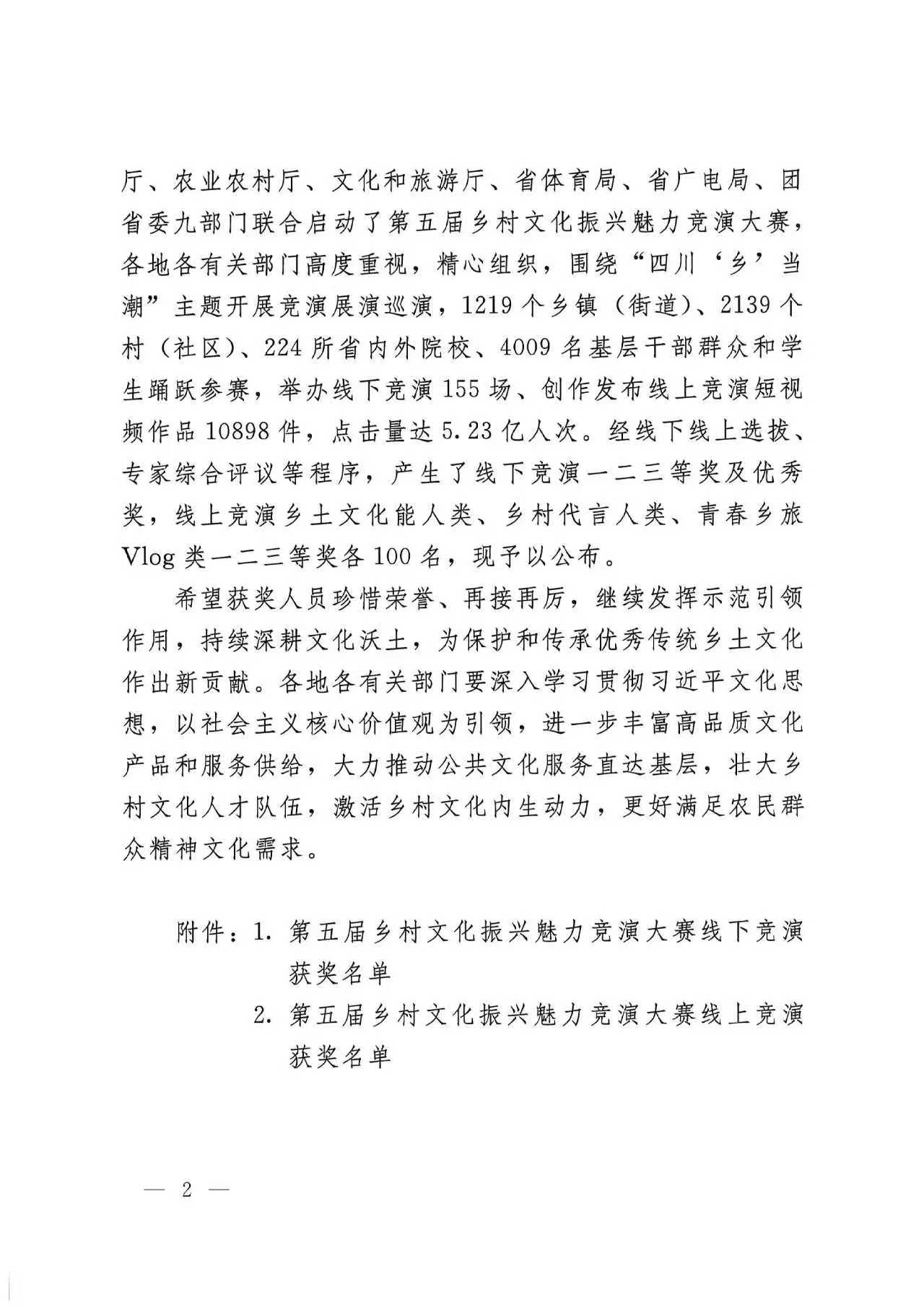 厅、农业农村厅、文化和旅游厅、省体育局、省广电局、团省委九部门联合启动了第五届乡村文化振兴魅力竞演大赛，各地各有关部门高度重视，精心组织，围绕“四川‘乡’当潮”主题开展竞演展演巡演，1219个乡镇（街道）、2139个村（社区）、224所省内外院校、4009名基层干部群众和学生踊跃参赛，举办线下竞演155场、创作发布线上竞演短视频作品10898件，点击量达5.23亿人次。经线下线上选拔、专家综合评议等程序，产生了线下竞演一二三等奖及优秀奖，线上竞演乡土文化能人类、乡村代言人类、青春乡旅Vlog类一二三等奖各100名，现予以公布。

希望获奖人员珍惜荣誉、再接再厉，继续发挥示范引领作用，持续深耕文化沃土，为保护和传承优秀传统乡土文化作出新贡献。各地各有关部门要深入学习贯彻习近平文化思想，以社会主义核心价值观为引领，进一步丰富高品质文化产品和服务供给，大力推动公共文化服务直达基层，壮大乡村文化人才队伍，激活乡村文化内生动力，更好满足农民群众精神文化需求。

附件：1.第五届乡村文化振兴魅力竞演大赛线下竞演获奖名单
2.第五届乡村文化振兴魅力竞演大赛线上竞演获奖名单

— 2 —